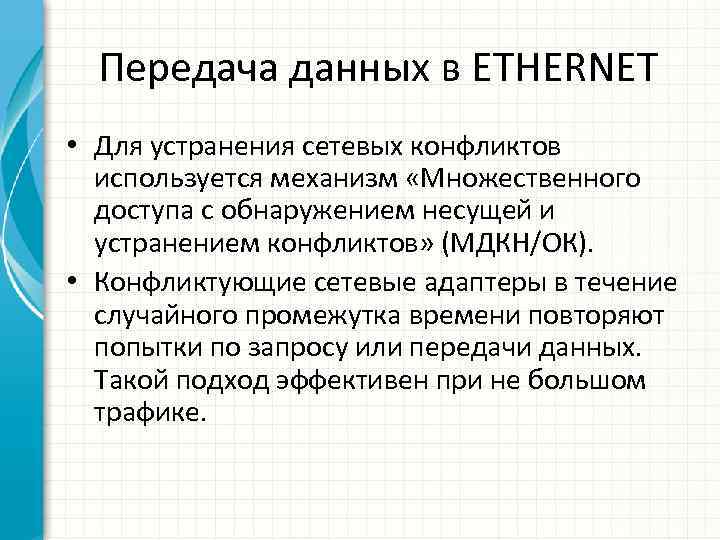 Передача данных в ETHERNET

• Для устранения сетевых конфликтов используется механизм «Множественного доступа с обнаружением несущей и устранением конфликтов» (МДКН/ОК).
• Конфликтующие сетевые адаптеры в течение случайного промежутка времени повторяют попытки по запросу или передачи данных. Такой подход эффективен при не большом трафике.